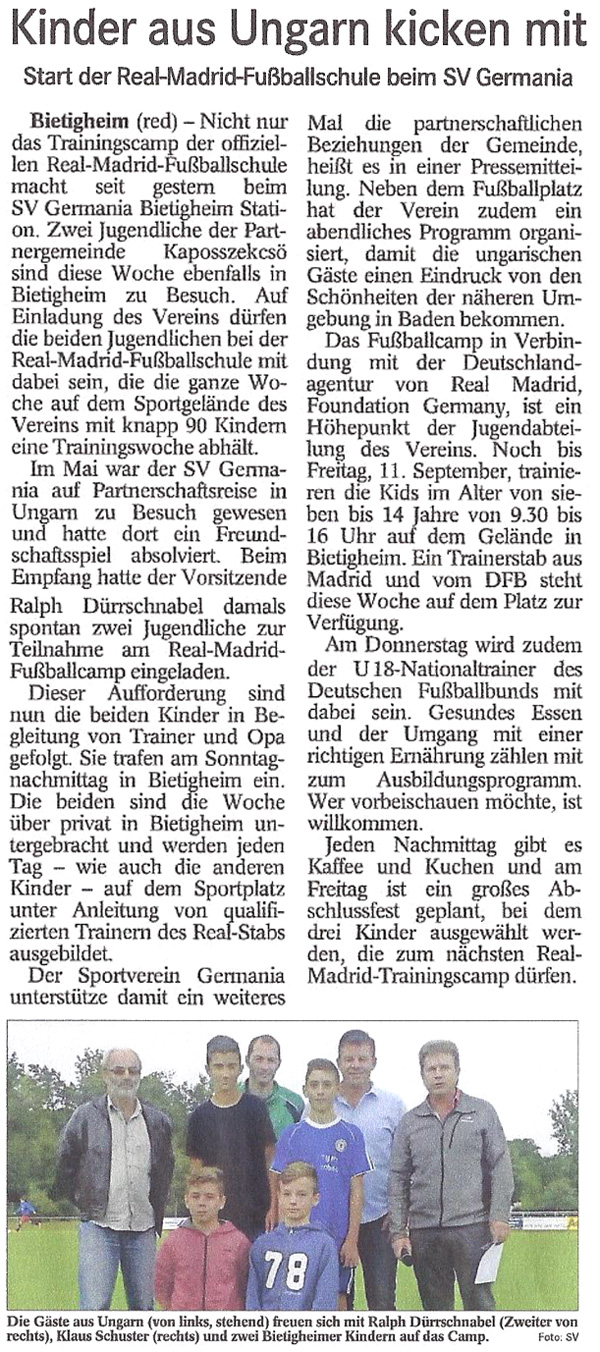 Kinder aus Ungarn kicken mit

Start der Real-Madrid-Fußballschule beim SV Germania

Bietigheim (red) – Nicht nur das Trainingscamp der offiziellen Real-Madrid-Fußballschule macht seit gestern beim SV Germania Bietigheim Station. Zwei Jugendliche der Partnergemeinde Kaposszekcsö sind diese Woche ebenfalls in Bietigheim zu Besuch. Auf Einladung des Vereins dürfen die beiden Jugendlichen bei der Real-Madrid-Fußballschule mit dabei sein, die die ganze Woche auf dem Sportgelände des Vereins mit knapp 90 Kindern eine Trainingswoche abhält.

Im Mai war der SV Germania auf Partnerschaftsreise in Ungarn zu Besuch gewesen und hatte dort ein Freundschaftsspiel absolviert. Beim Empfang hatte der Vorsitzende Ralph Dürrschnabel damals spontan zwei Jugendliche zur Teilnahme am Real-Madrid-Fußballcamp eingeladen.

Dieser Aufforderung sind nun die beiden Kinder in Begleitung von Trainer und Opa gefolgt. Sie trafen am Sonntagnachmittag in Bietigheim ein. Die beiden sind die Woche über privat in Bietigheim untergebracht und werden jeden Tag – wie auch die anderen Kinder – auf dem Sportplatz unter Anleitung von qualifizierten Trainern des Real-Stabs ausgebildet.

Der Sportverein Germania unterstütze damit ein weiteres Mal die partnerschaftlichen Beziehungen der Gemeinde, heißt es in einer Pressemitteilung. Neben dem Fußballplatz hat der Verein zudem ein abendliches Programm organisiert, damit die ungarischen Gäste einen Eindruck von den Schönheiten der näheren Umgebung in Baden bekommen.

Das Fußballcamp in Verbindung mit der Deutschlandagentur von Real Madrid, Foundation Germany, ist ein Höhepunkt der Jugendabteilung des Vereins. Noch bis Freitag, 11. September, trainieren die Kids im Alter von sieben bis 14 Jahre von 9.30 bis 16 Uhr auf dem Gelände in Bietigheim. Ein Trainerstab aus Madrid und vom DFB steht diese Woche auf dem Platz zur Verfügung.

Am Donnerstag wird zudem der U 18-Nationaltrainer des Deutschen Fußballbunds mit dabei sein. Gesundes Essen und der Umgang mit einer richtigen Ernährung zählen mit zum Ausbildungsprogramm. Wer vorbeischauen möchte, ist willkommen.

Jeden Nachmittag gibt es Kaffee und Kuchen und am Freitag ist ein großes Abschlussfest geplant, bei dem drei Kinder ausgewählt werden, die zum nächsten Real-Madrid-Trainingscamp dürfen.

78

Die Gäste aus Ungarn (von links, stehend) freuen sich mit Ralph Dürrschnabel (Zweiter von rechts), Klaus Schuster (rechts) und zwei Bietigheimer Kindern auf das Camp. Foto: SV